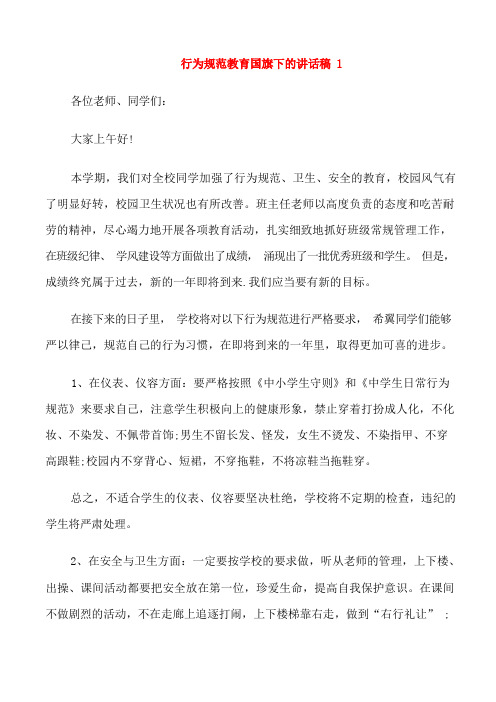 行为规范教育国旗下的讲话稿 1

各位老师、同学们：

大家上午好！

本学期，我们对全校同学加强了行为规范、卫生、安全的教育，校园风气有了明显好转，校园卫生状况也有所改善。班主任老师以高度负责的态度和吃苦耐劳的精神，尽心竭力地开展各项教育活动，扎实细致地抓好班级常规管理工作，在班级纪律、学风建设等方面做出了成绩，涌现出了一批优秀班级和学生。但是，成绩终究属于过去，新的一年即将到来.我们应当要有新的目标。

在接下来的日子里，学校将对以下行为规范进行严格要求，希翼同学们能够严以律己，规范自己的行为习惯，在即将到来的一年里，取得更加可喜的进步。

1、在仪表、仪容方面：要严格按照《中小学生守则》和《中学生日常行为规范》来要求自己，注意学生积极向上的健康形象，禁止穿着打扮成人化，不化妆、不染发、不佩带首饰;男生不留长发、怪发，女生不烫发、不染指甲、不穿高跟鞋;校园内不穿背心、短裙，不穿拖鞋，不将凉鞋当拖鞋穿。

总之，不适合学生的仪表、仪容要坚决杜绝，学校将不定期的检查，违纪的学生将严肃处理。

2、在安全与卫生方面：一定要按学校的要求做，听从老师的管理，上下楼、出操、课间活动都要把安全放在第一位，珍爱生命，提高自我保护意识。在课间不做剧烈的活动，不在走廊上追逐打闹，上下楼梯靠右走，做到“右行礼让”；